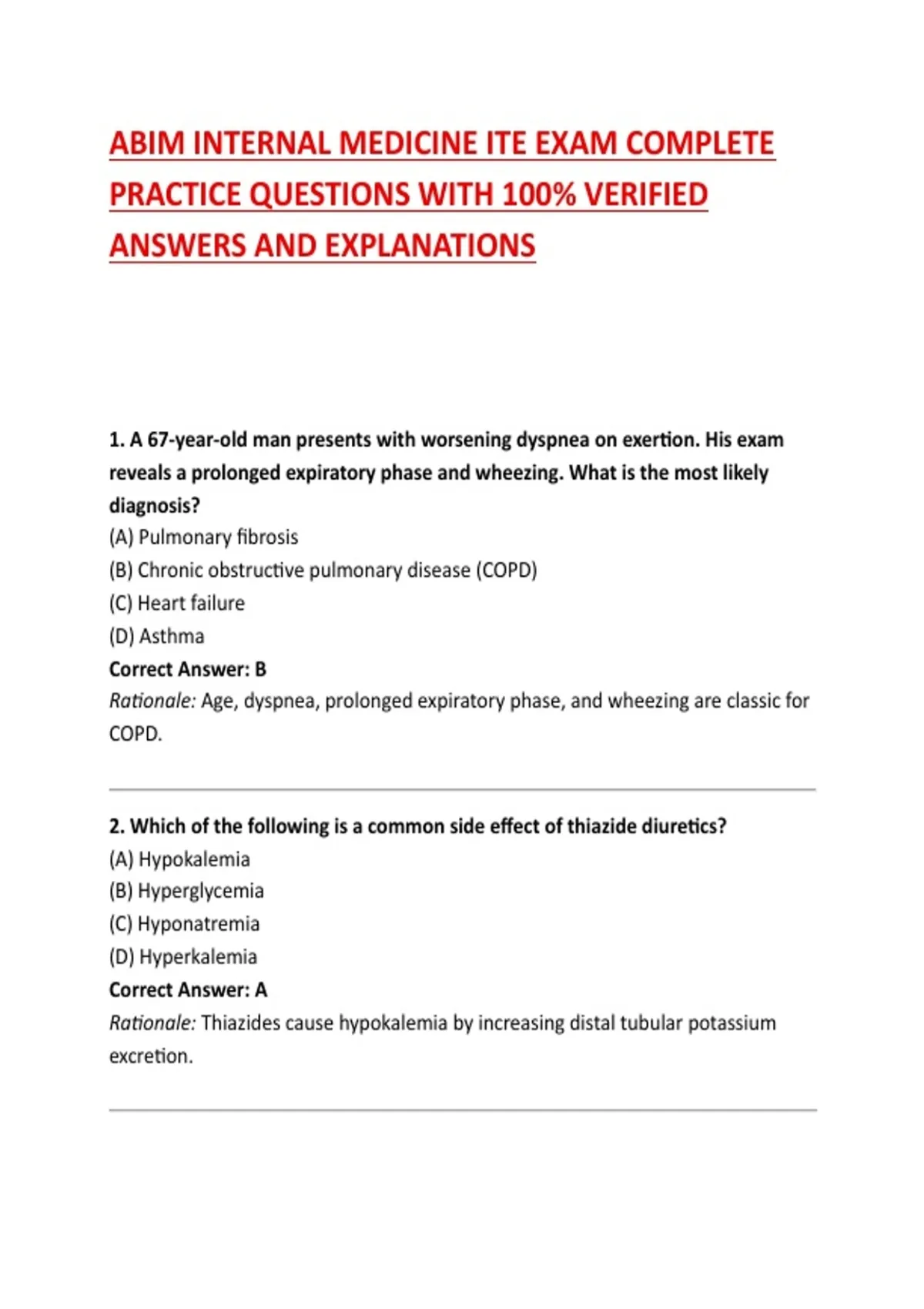 ABIM INTERNAL MEDICINE ITE EXAM COMPLETE PRACTICE QUESTIONS WITH 100% VERIFIED ANSWERS AND EXPLANATIONS

1. A 67-year-old man presents with worsening dyspnea on exertion. His exam reveals a prolonged expiratory phase and wheezing. What is the most likely diagnosis?
(A) Pulmonary fibrosis
(B) Chronic obstructive pulmonary disease (COPD)
(C) Heart failure
(D) Asthma
Correct Answer: B
Rationale: Age, dyspnea, prolonged expiratory phase, and wheezing are classic for COPD.

2. Which of the following is a common side effect of thiazide diuretics?
(A) Hypokalemia
(B) Hyperglycemia
(C) Hyponatremia
(D) Hyperkalemia
Correct Answer: A
Rationale: Thiazides cause hypokalemia by increasing distal tubular potassium excretion.